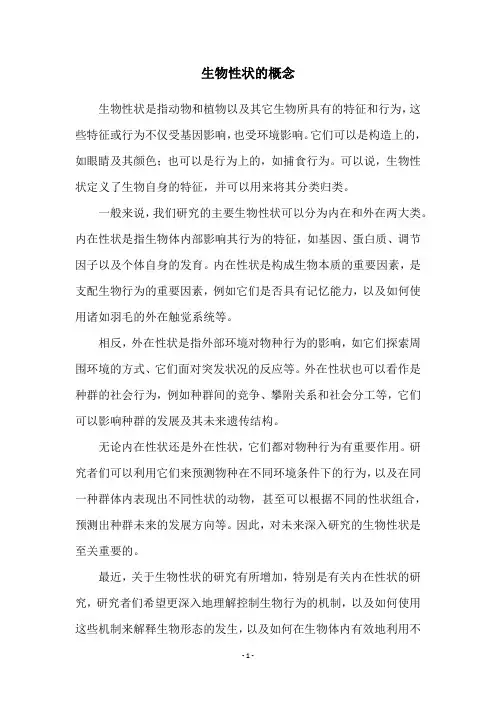 生物性状的概念

生物性状是指动物和植物以及其它生物所具有的特征和行为，这些特征或行为不仅受基因影响，也受环境影响。它们可以是构造上的，如眼睛及其颜色；也可以是行为上的，如捕食行为。可以说，生物性状定义了生物自身的特征，并可以用来将其分类归类。

一般来说，我们研究的主要生物性状可以分为内在和外在两大类。内在性状是指生物体内部影响其行为的特征，如基因、蛋白质、调节因子以及个体自身的发育。内在性状是构成生物本质的重要因素，是支配生物行为的重要因素，例如它们是否具有记忆能力，以及如何使用诸如羽毛的外在触觉系统等。

相反，外在性状是指外部环境对物种行为的影响，如它们探索周围环境的方式、它们面对突发状况的反应等。外在性状也可以看作是种群的社会行为，例如种群间的竞争、攀附关系和社会分工等，它们可以影响种群的发展及其未来遗传结构。

无论内在性状还是外在性状，它们都对物种行为有重要作用。研究者们可以利用它们来预测物种在不同环境条件下的行为，以及在同一种群体内表现出不同性状的动物，甚至可以根据不同的性状组合，预测出种群未来的发展方向等。因此，对未来深入研究的生物性状是至关重要的。

最近，关于生物性状的研究有所增加，特别是有关内在性状的研究，研究者们希望更深入地理解控制生物行为的机制，以及如何使用这些机制来解释生物形态的发生，以及如何在生物体内有效地利用不

- 1 -